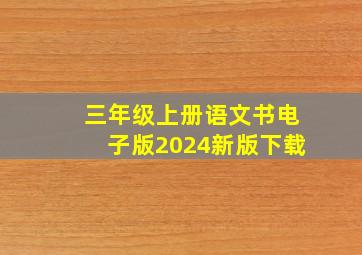 三年级上册语文书电子版2024新版下载